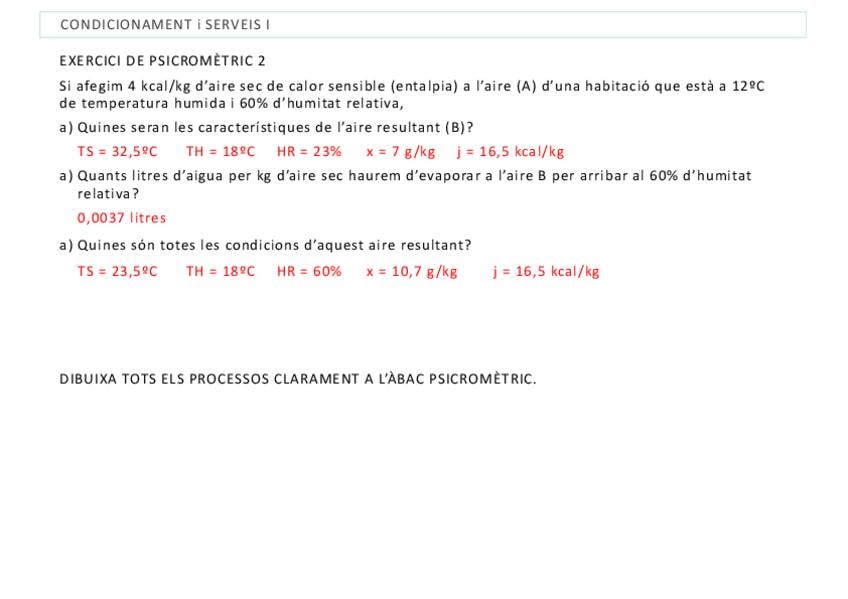 CONDICIONAMENT i SERVEIS I

EXERCICI DE PSICROMÈTRIC 2

Si afegim 4 kcal/kg d'aire sec de calor sensible (entalpia) a l'aire (A) d'una habitació que està a 12ºC de temperatura humida i 60% d'humitat relativa,

a) Quines seran les característiques de l'aire resultant (B)?

TS = 32,5ºC TH = 18ºC HR = 23% x = 7 g/kg j = 16,5 kcal/kg

a) Quants litres d'aigua per kg d'aire sec haurem d'evaporar a l'aire B per arribar al 60% d'humitat relativa?

0,0037 litres

a) Quines són totes les condicions d'aquest aire resultant?

TS = 23,5ºC TH = 18ºC HR = 60% x = 10,7 g/kg j = 16,5 kcal/kg

DIBUIXA TOTS ELS PROCESSOS CLARAMENT A L'ÀBAC PSICROMÈTRIC.